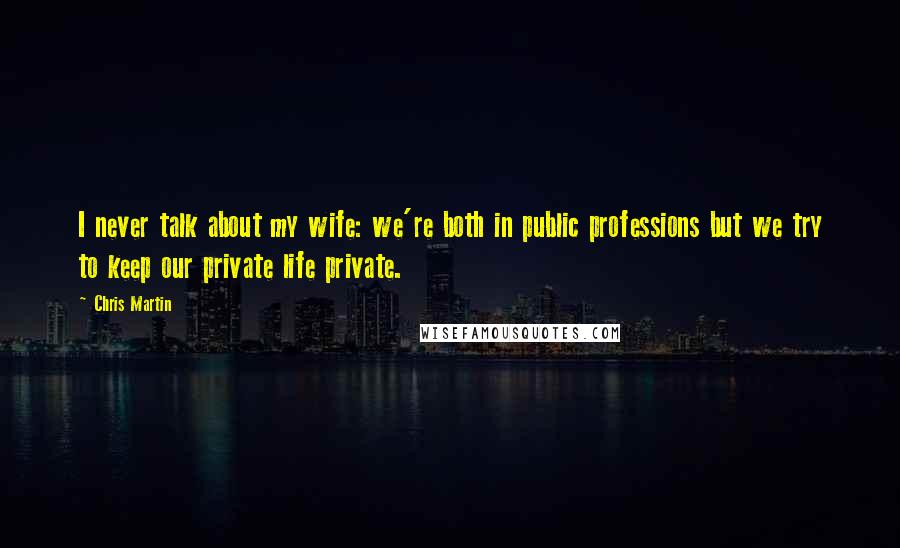 I never talk about my wife: we're both in public professions but we try to keep our private life private.

~ Chris Martin

WISEFAMOUSQUOTES.COM